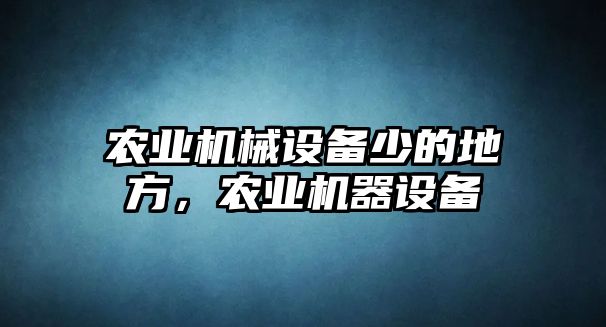 农业机械设备少的地方，农业机器设备